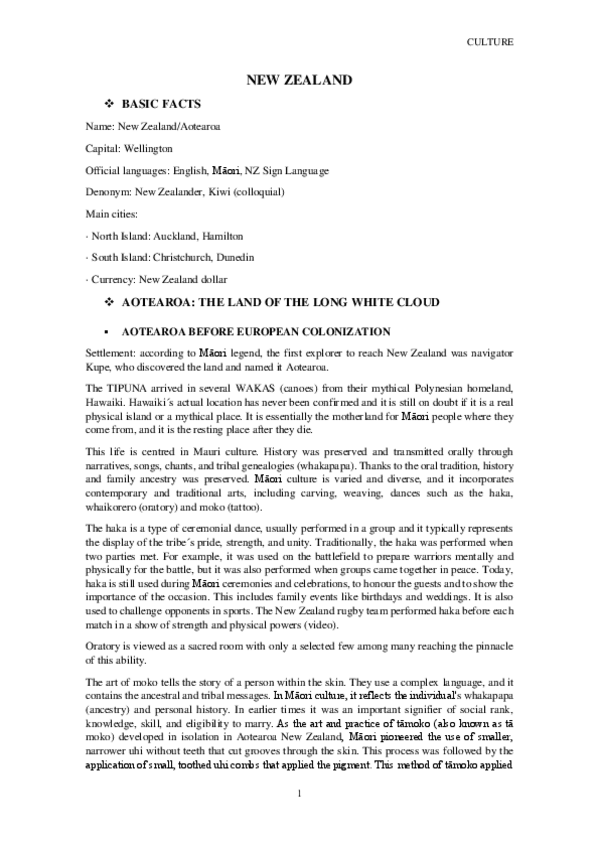 CULTURE

NEW ZEALAND

❖ BASIC FACTS

Name: New Zealand/Aotearoa

Capital: Wellington

Official languages: English, Māori, NZ Sign Language

Denonym: New Zealander, Kiwi (colloquial)

Main cities:

· North Island: Auckland, Hamilton

· South Island: Christchurch, Dunedin

· Currency: New Zealand dollar

❖ AOTEAROA: THE LAND OF THE LONG WHITE CLOUD

▪ AOTEAROA BEFORE EUROPEAN COLONIZATION

Settlement: according to Māori legend, the first explorer to reach New Zealand was navigator Kupe, who discovered the land and named it Aotearoa.

The TIPUNA arrived in several WAKAS (canoes) from their mythical Polynesian homeland, Hawaiki. Hawaiki´s actual location has never been confirmed and it is still on doubt if it is a real physical island or a mythical place. It is essentially the motherland for Māori people where they come from, and it is the resting place after they die.

This life is centred in Mauri culture. History was preserved and transmitted orally through narratives, songs, chants, and tribal genealogies (whakapapa). Thanks to the oral tradition, history and family ancestry was preserved. Māori culture is varied and diverse, and it incorporates contemporary and traditional arts, including carving, weaving, dances such as the haka, whaikorero (oratory) and moko (tattoo).

The haka is a type of ceremonial dance, usually performed in a group and it typically represents the display of the tribe´s pride, strength, and unity. Traditionally, the haka was performed when two parties met. For example, it was used on the battlefield to prepare warriors mentally and physically for the battle, but it was also performed when groups came together in peace. Today, haka is still used during Māori ceremonies and celebrations, to honour the guests and to show the importance of the occasion. This includes family events like birthdays and weddings. It is also used to challenge opponents in sports. The New Zealand rugby team performed haka before each match in a show of strength and physical powers (video).

Oratory is viewed as a sacred room with only a selected few among many reaching the pinnacle of this ability.

The art of moko tells the story of a person within the skin. They use a complex language, and it contains the ancestral and tribal messages. In Māori culture, it reflects the individual's whakapapa (ancestry) and personal history. In earlier times it was an important signifier of social rank, knowledge, skill, and eligibility to marry. As the art and practice of tāmoko (also known as tā moko) developed in isolation in Aotearoa New Zealand, Māori pioneered the use of smaller, narrower uhi without teeth that cut grooves through the skin. This process was followed by the application of small, toothed uhi combs that applied the pigment. This method of tāmoko applied

1